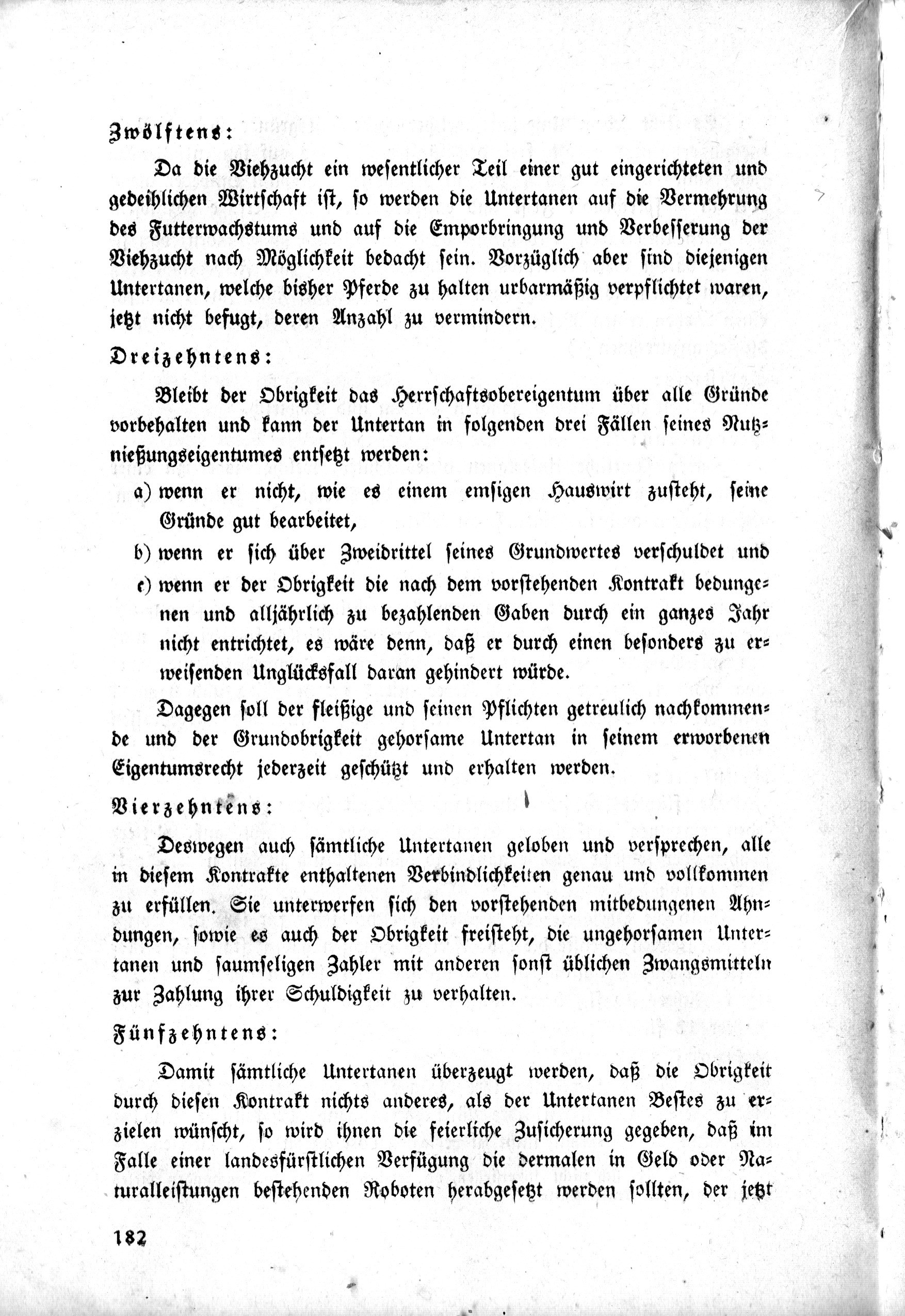 Zwölftens:

Da die Viehzucht ein wesentlicher Teil einer gut eingerichteten und gedeihlichen Wirtschaft ist, so werden die Untertanen auf die Vermehrung des Futterwachstums und auf die Emporbringung und Verbesserung der Viehzucht nach Möglichkeit bedacht sein. Vorzüglich aber sind diejenigen Untertanen, welche bisher Pferde zu halten urbarmäßig verpflichtet waren, jetzt nicht befugt, deren Anzahl zu vermindern.

Dreizehntens:

Bleibt der Obrigkeit das Herrschaftsobereigentum über alle Gründe vorbehalten und kann der Untertan in folgenden drei Fällen seines Nutznießungseigentumes entsetzt werden:

a) wenn er nicht, wie es einem emsigen Hauswirt zusteht, seine Gründe gut bearbeitet,

b) wenn er sich über Zweidrittel seines Grundwertes verschuldet und

c) wenn er der Obrigkeit die nach dem vorstehenden Kontrakt bedungenen und alljährlich zu bezahlenden Gaben durch ein ganzes Jahr nicht entrichtet, es wäre denn, daß er durch einen besonders zu erweisenden Unglücksfall daran gehindert würde.

Dagegen soll der fleißige und seinen Pflichten getreulich nachkommende und der Grundobrigkeit gehorsame Untertan in seinem erworbenen Eigentumsrecht jederzeit geschützt und erhalten werden.

Vierzehntens:

Deswegen auch sämtliche Untertanen geloben und versprechen, alle in diesem Kontrakte enthaltenen Verbindlichkeiten genau und vollkommen zu erfüllen. Sie unterwerfen sich den vorstehenden mitbedungenen Ahndungen, sowie es auch der Obrigkeit freisteht, die ungehorsamen Untertanen und saumseligen Zahler mit anderen sonst üblichen Zwangsmitteln zur Zahlung ihrer Schuldigkeit zu verhalten.

Fünfzehntens:

Damit sämtliche Untertanen überzeugt werden, daß die Obrigkeit durch diesen Kontrakt nichts anderes, als der Untertanen Bestes zu erzielen wünscht, so wird ihnen die feierliche Zusicherung gegeben, daß im Falle einer landesfürstlichen Verfügung die dermalen in Geld oder Naturalleistungen bestehenden Roboten herabgesetzt werden sollten, der jetzt

182